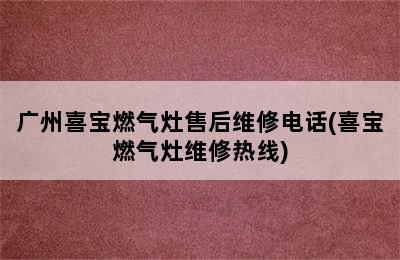 广州喜宝燃气灶售后维修电话(喜宝燃气灶维修热线)